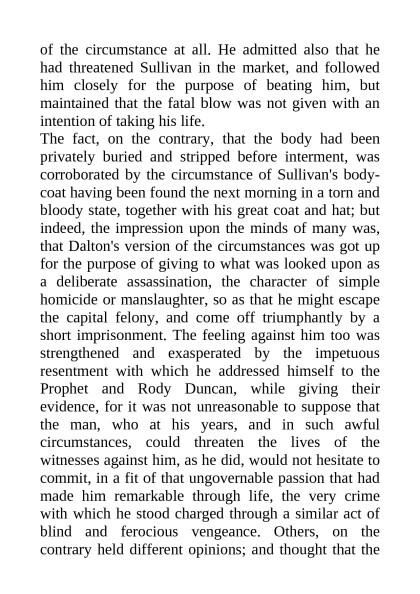 of the circumstance at all. He admitted also that he had threatened Sullivan in the market, and followed him closely for the purpose of beating him, but maintained that the fatal blow was not given with an intention of taking his life.

The fact, on the contrary, that the body had been privately buried and stripped before interment, was corroborated by the circumstance of Sullivan's body-coat having been found the next morning in a torn and bloody state, together with his great coat and hat; but indeed, the impression upon the minds of many was, that Dalton's version of the circumstances was got up for the purpose of giving to what was looked upon as a deliberate assassination, the character of simple homicide or manslaughter, so as that he might escape the capital felony, and come off triumphantly by a short imprisonment. The feeling against him too was strengthened and exasperated by the impetuous resentment with which he addressed himself to the Prophet and Rody Duncan, while giving their evidence, for it was not unreasonable to suppose that the man, who at his years, and in such awful circumstances, could threaten the lives of the witnesses against him, as he did, would not hesitate to commit, in a fit of that ungovernable passion that had made him remarkable through life, the very crime with which he stood charged through a similar act of blind and ferocious vengeance. Others, on the contrary held different opinions; and thought that the